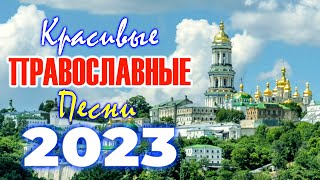 Красивые
ПРАВОСЛАВНЫЕ
Песни
2023